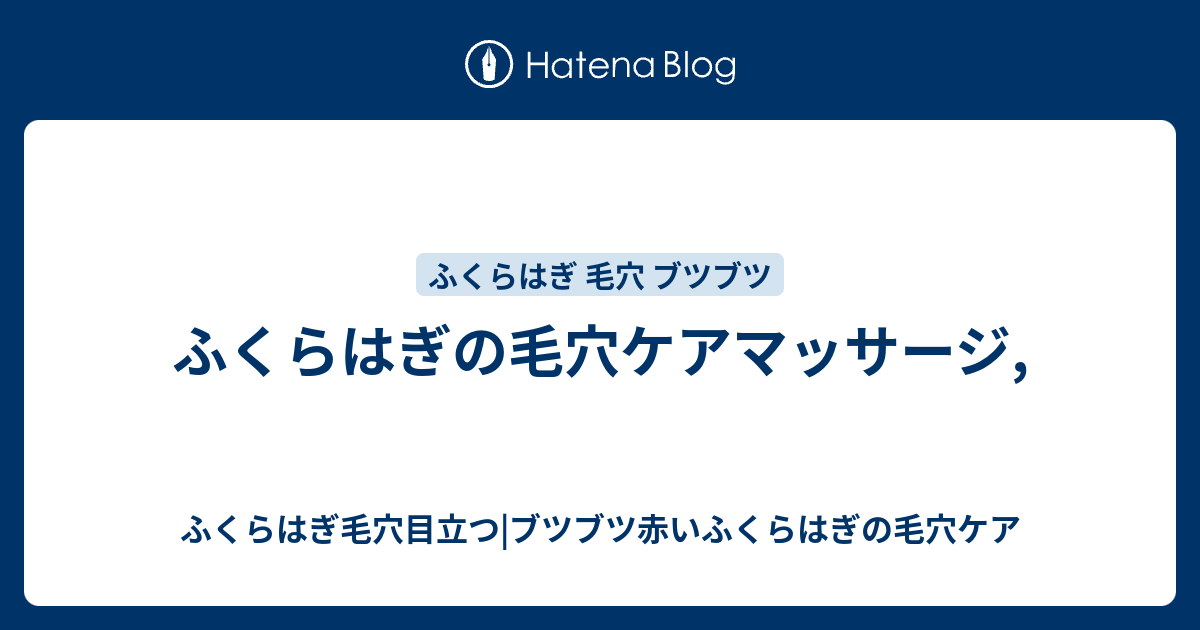 Hatena Blog

ふくらはぎ 毛穴 ブツブツ

ふくらはぎの毛穴ケアマッサージ,

ふくらはぎ毛穴目立つ|ブツブツ赤いふくらはぎの毛穴ケア